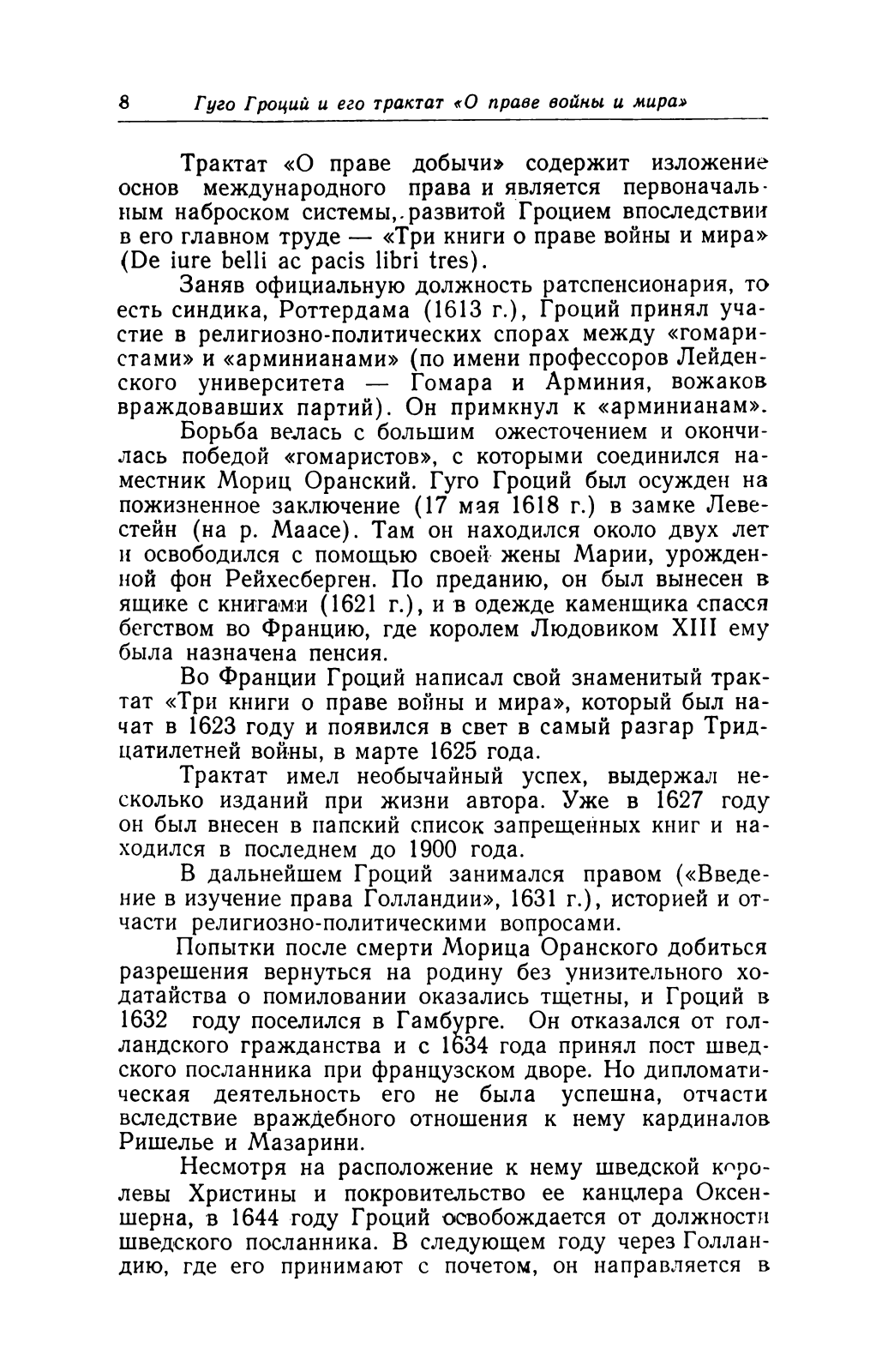 8 Гуго Гроций и его трактат «О праве войны и мира»

Трактат «О праве добычи» содержит изложение основ международного права и является первоначальным наброском системы, развитой Гроцием впоследствии в его главном труде — «Три книги о праве войны и мира» (De iure belli ac pacis libri tres).

Заняв официальную должность ратспенсионария, то есть синдика, Роттердама (1613 г.), Гроций принял участие в религиозно-политических спорах между «гомаристами» и «арминианами» (по имени профессоров Лейденского университета — Гомара и Арминия, вожаков враждовавших партий). Он примкнул к «арминианам».

Борьба велась с большим ожесточением и окончилась победой «гомаристов», с которыми соединился наместник Мориц Оранский. Гуго Гроций был осужден на пожизненное заключение (17 мая 1618 г.) в замке Левестейн (на р. Маасе). Там он находился около двух лет и освободился с помощью своей жены Марии, урожденной фон Рейхесберген. По преданию, он был вынесен в ящике с книгами (1621 г.), и в одежде каменщика спасся бегством во Францию, где королем Людовиком XIII ему была назначена пенсия.

Во Франции Гроций написал свой знаменитый трактат «Три книги о праве войны и мира», который был начат в 1623 году и появился в свет в самый разгар Тридцатилетней войны, в марте 1625 года.

Трактат имел необычайный успех, выдержал несколько изданий при жизни автора. Уже в 1627 году он был внесен в папский список запрещенных книг и находился в последнем до 1900 года.

В дальнейшем Гроций занимался правом («Введение в изучение права Голландии», 1631 г.), историей и отчасти религиозно-политическими вопросами.

Попытки после смерти Морица Оранского добиться разрешения вернуться на родину без унизительного ходатайства о помиловании оказались тщетны, и Гроций в 1632 году поселился в Гамбурге. Он отказался от голландского гражданства и с 1634 года принял пост шведского посланника при французском дворе. Но дипломатическая деятельность его не была успешна, отчасти вследствие враждебного отношения к нему кардиналов Ришелье и Мазарини.

Несмотря на расположение к нему шведской королевы Христины и покровительство ее канцлера Оксеншерна, в 1644 году Гроций освобождается от должности шведского посланника. В следующем году через Голландию, где его принимают с почетом, он направляется в